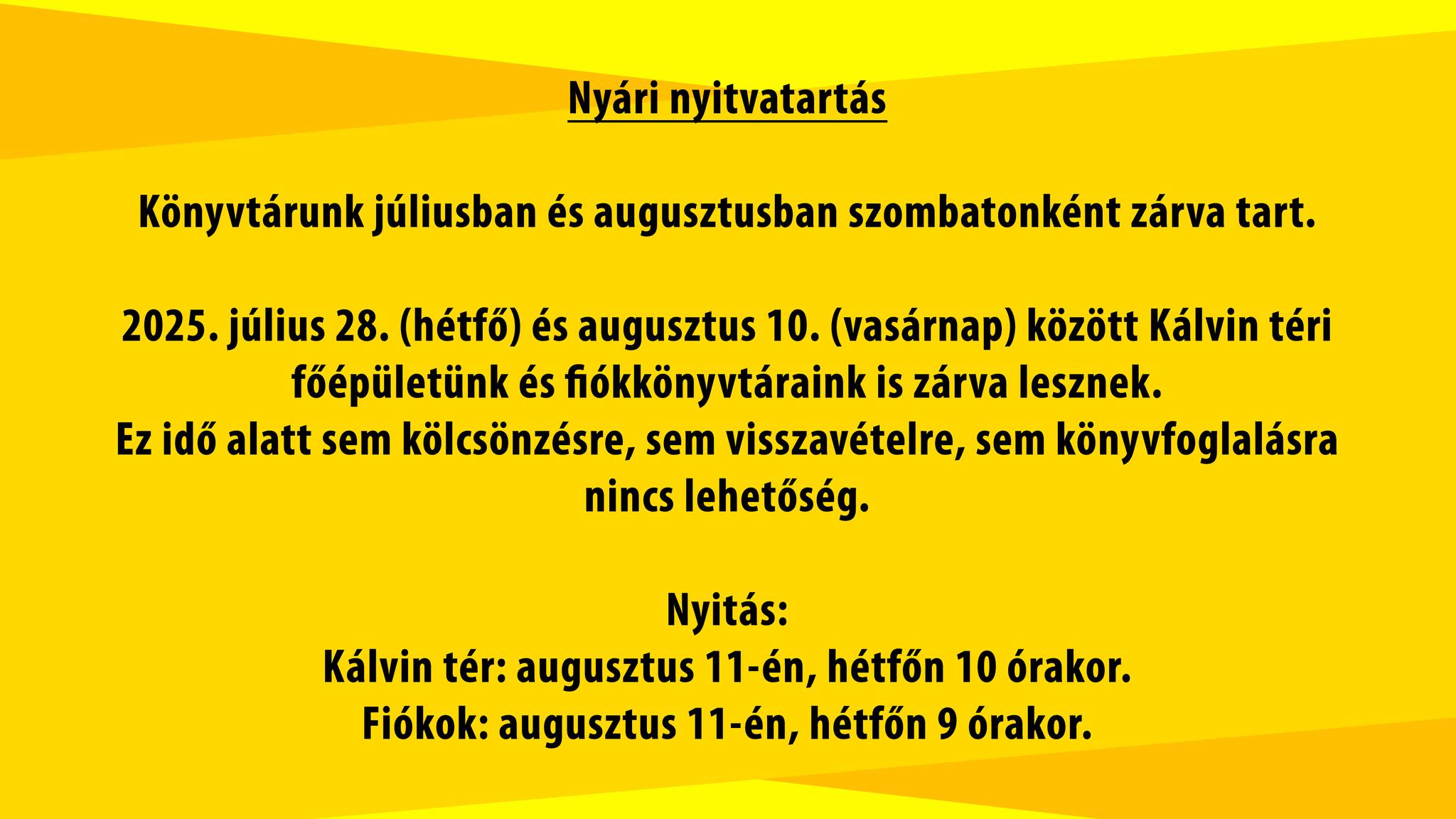 Nyári nyitvatartás

Könyvtárunk júliusban és augusztusban szombatonként zárva tart.

2025. július 28. (hétfő) és augusztus 10. (vasárnap) között Kálvin téri főépületünk és fiókkönyvtáraink is zárva lesznek.
Ez idő alatt sem kölcsönzésre, sem visszavételre, sem könyvfoglalásra nincs lehetőség.

Nyitás:
Kálvin tér: augusztus 11-én, hétfőn 10 órakor.
Fiókok: augusztus 11-én, hétfőn 9 órakor.